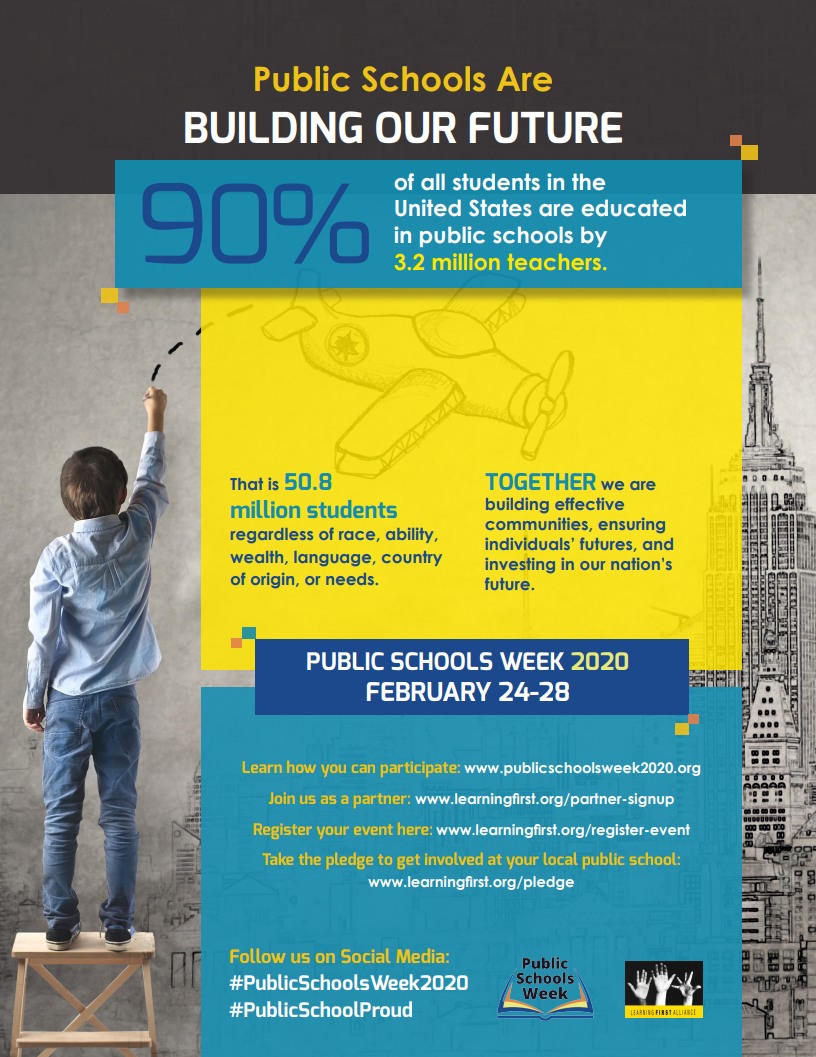 Public Schools Are
BUILDING OUR FUTURE

90% of all students in the United States are educated in public schools by 3.2 million teachers.

That is 50.8 million students regardless of race, ability, wealth, language, country of origin, or needs.

TOGETHER we are building effective communities, ensuring individuals' futures, and investing in our nation's future.

PUBLIC SCHOOLS WEEK 2020
FEBRUARY 24-28

Learn how you can participate: www.publicschoolsweek2020.org

Join us as a partner: www.learningfirst.org/partner-signup

Register your event here: www.learningfirst.org/register-event

Take the pledge to get involved at your local public school: www.learningfirst.org/pledge

Follow us on Social Media:
#PublicSchoolsWeek2020
#PublicSchoolProud

Public Schools Week

LEARNING FIRST ALLIANCE